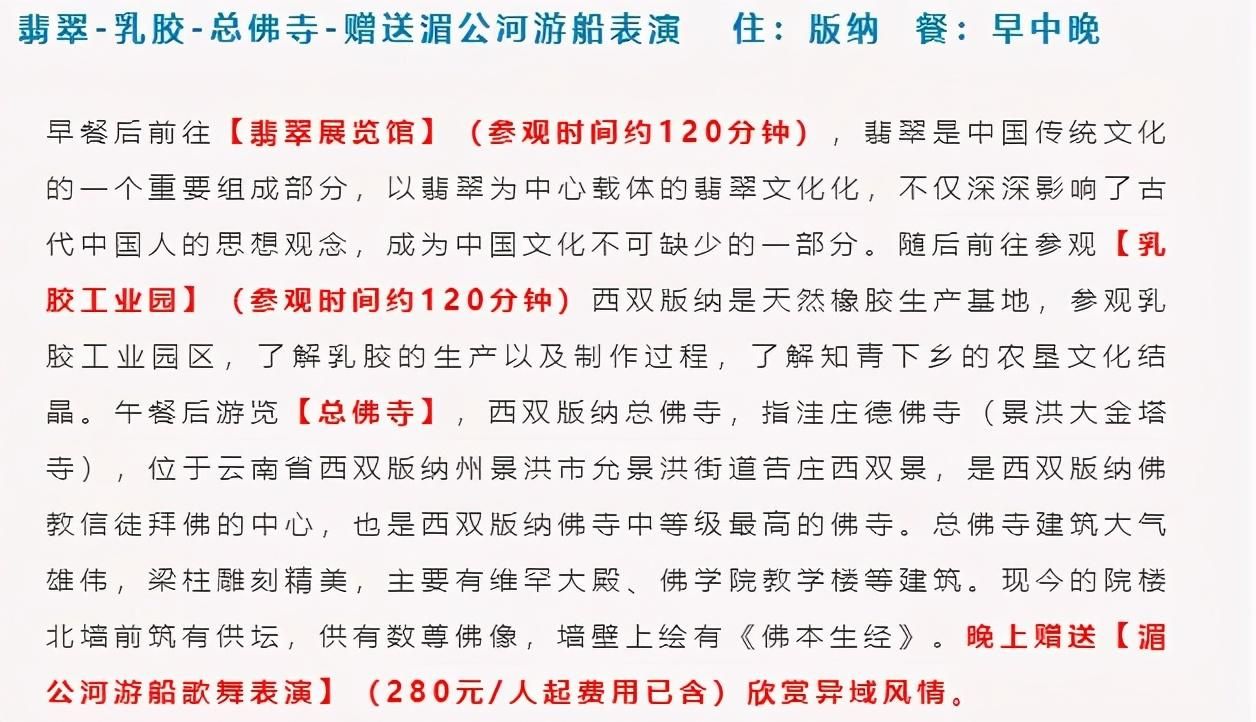 翡翠-乳胶-总佛寺-赠送湄公河游船表演 住：版纳 餐：早中晚

早餐后前往【翡翠展览馆】（参观时间约120分钟），翡翠是中国传统文化的一个重要组成部分，以翡翠为中心载体的翡翠文化化，不仅深深影响了古代中国人的思想观念，成为中国文化不可缺少的一部分。随后前往参观【乳胶工业园】（参观时间约120分钟）西双版纳是天然橡胶生产基地，参观乳胶工业园区，了解乳胶的生产以及制作过程，了解知青下乡的农垦文化结晶。午餐后游览【总佛寺】，西双版纳总佛寺，指洼庄德佛寺（景洪大金塔寺），位于云南省西双版纳州景洪市允景洪街道告庄西双景，是西双版纳佛教信徒拜佛的中心，也是西双版纳佛寺中等级最高的佛寺。总佛寺建筑大气雄伟，梁柱雕刻精美，主要有维罕大殿、佛学院教学楼等建筑。现今的院楼北墙前筑有供坛，供有数尊佛像，墙壁上绘有《佛本生经》。晚上赠送【湄公河游船歌舞表演】（280元/人起费用已含）欣赏异域风情。